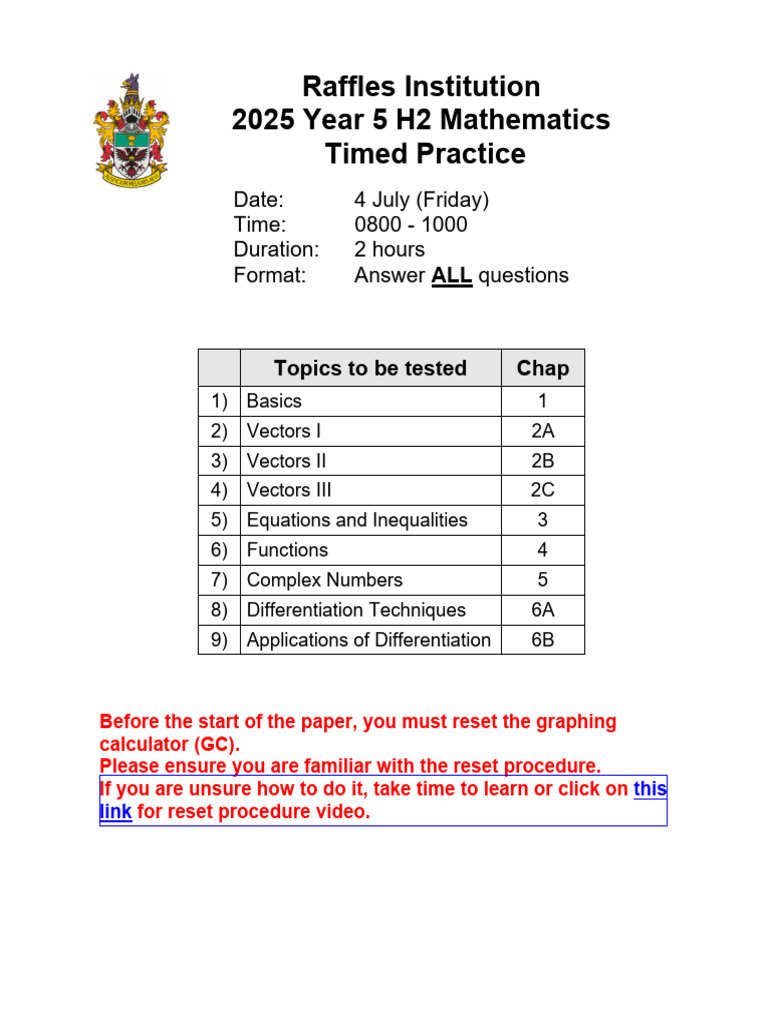 Raffles Institution
2025 Year 5 H2 Mathematics
Timed Practice

Date: 4 July (Friday)
Time: 0800 - 1000
Duration: 2 hours
Format: Answer ALL questions

| | Topics to be tested | Chap |
|---|---|---|
| 1) | Basics | 1 |
| 2) | Vectors I | 2A |
| 3) | Vectors II | 2B |
| 4) | Vectors III | 2C |
| 5) | Equations and Inequalities | 3 |
| 6) | Functions | 4 |
| 7) | Complex Numbers | 5 |
| 8) | Differentiation Techniques | 6A |
| 9) | Applications of Differentiation | 6B |

Before the start of the paper, you must reset the graphing calculator (GC).
Please ensure you are familiar with the reset procedure.
If you are unsure how to do it, take time to learn or click on this link for reset procedure video.